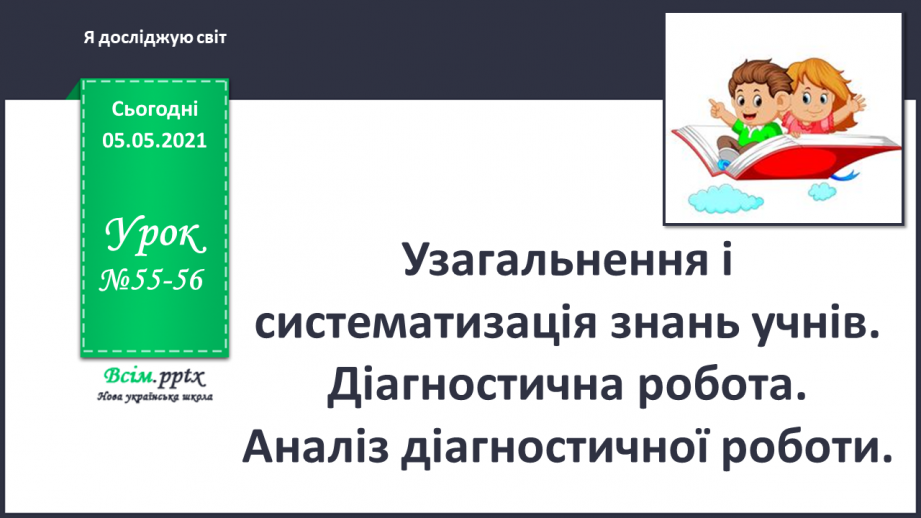 Я досліджую світ

Сьогодні
05.05.2021

Урок
№55-56

Всім.pptx
Нова українська школа

Узагальнення і систематизація знань учнів. Діагностична робота. Аналіз діагностичної роботи.